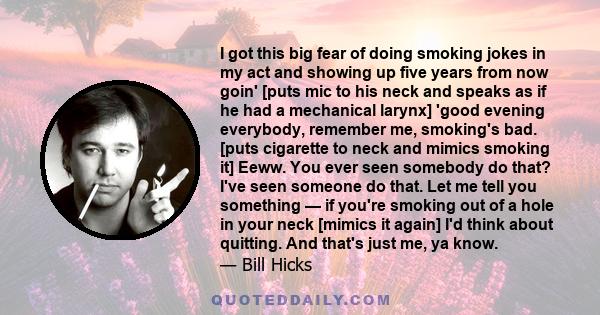 I got this big fear of doing smoking jokes in my act and showing up five years from now goin' [puts mic to his neck and speaks as if he had a mechanical larynx] 'good evening everybody, remember me, smoking's bad. [puts cigarette to neck and mimics smoking it] Eeww. You ever seen somebody do that? I've seen someone do that. Let me tell you something — if you're smoking out of a hole in your neck [mimics it again] I'd think about quitting. And that's just me, ya know.
— Bill Hicks

QUOTEDDAILY.COM